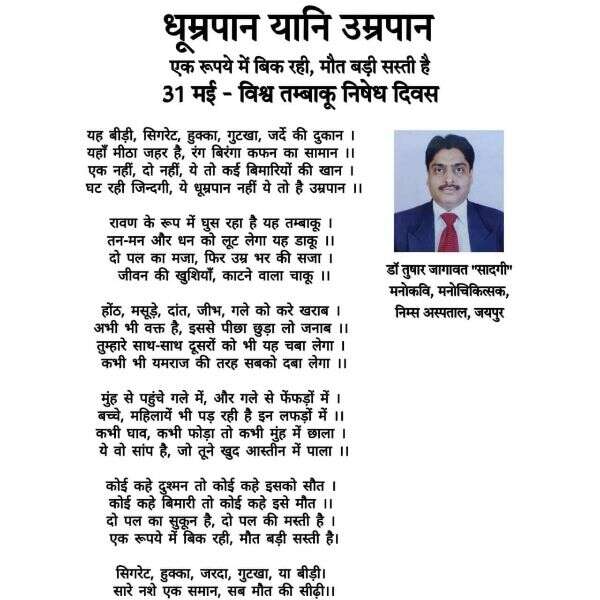 धूम्रपान यानि उम्रपान

एक रूपये में बिक रही, मौत बड़ी सस्ती है

31 मई - विश्व तम्बाकू निषेध दिवस

यह बीड़ी, सिगरेट, हुक्का, गुटखा, जर्दे की दुकान ।
यहाँ मीठा जहर है, रंग बिरंगा कफन का सामान ।।
एक नहीं, दो नहीं, ये तो कई बिमारियों की खान ।
घट रही जिन्दगी, ये धूम्रपान नहीं ये तो है उम्रपान ।।

रावण के रूप में घुस रहा है यह तम्बाकू ।
तन-मन और धन को लूट लेगा यह डाकू ।।
दो पल का मजा, फिर उम्र भर की सजा ।
जीवन की खुशियाँ, काटने वाला चाकू ।।

होंठ, मसूड़े, दांत, जीभ, गले को करे खराब ।
अभी भी वक्त है, इससे पीछा छुड़ा लो जनाब ।।
तुम्हारे साथ-साथ दूसरों को भी यह चबा लेगा ।
कभी भी यमराज की तरह सबको दबा लेगा ।।

मुंह से पहुंचे गले में, और गले से फेंफड़ों में ।
बच्चे, महिलायें भी पड़ रही है इन लफड़ों में ।।
कभी घाव, कभी फोड़ा तो कभी मुंह में छाला ।
ये वो सांप है, जो तूने खुद आस्तीन में पाला ।।

कोई कहे दुश्मन तो कोई कहे इसको सौत ।
कोई कहे बिमारी तो कोई कहे इसे मौत ।।
दो पल का सुकून है, दो पल की मस्ती है ।
एक रूपये में बिक रही, मौत बड़ी सस्ती है।

सिगरेट, हुक्का, जरदा, गुटखा, या बीड़ी।
सारे नशे एक समान, सब मौत की सीढ़ी।।

डॉ तुषार जागावत "सादगी"
मनोकवि, मनोचिकित्सक,
निम्स अस्पताल, जयपुर